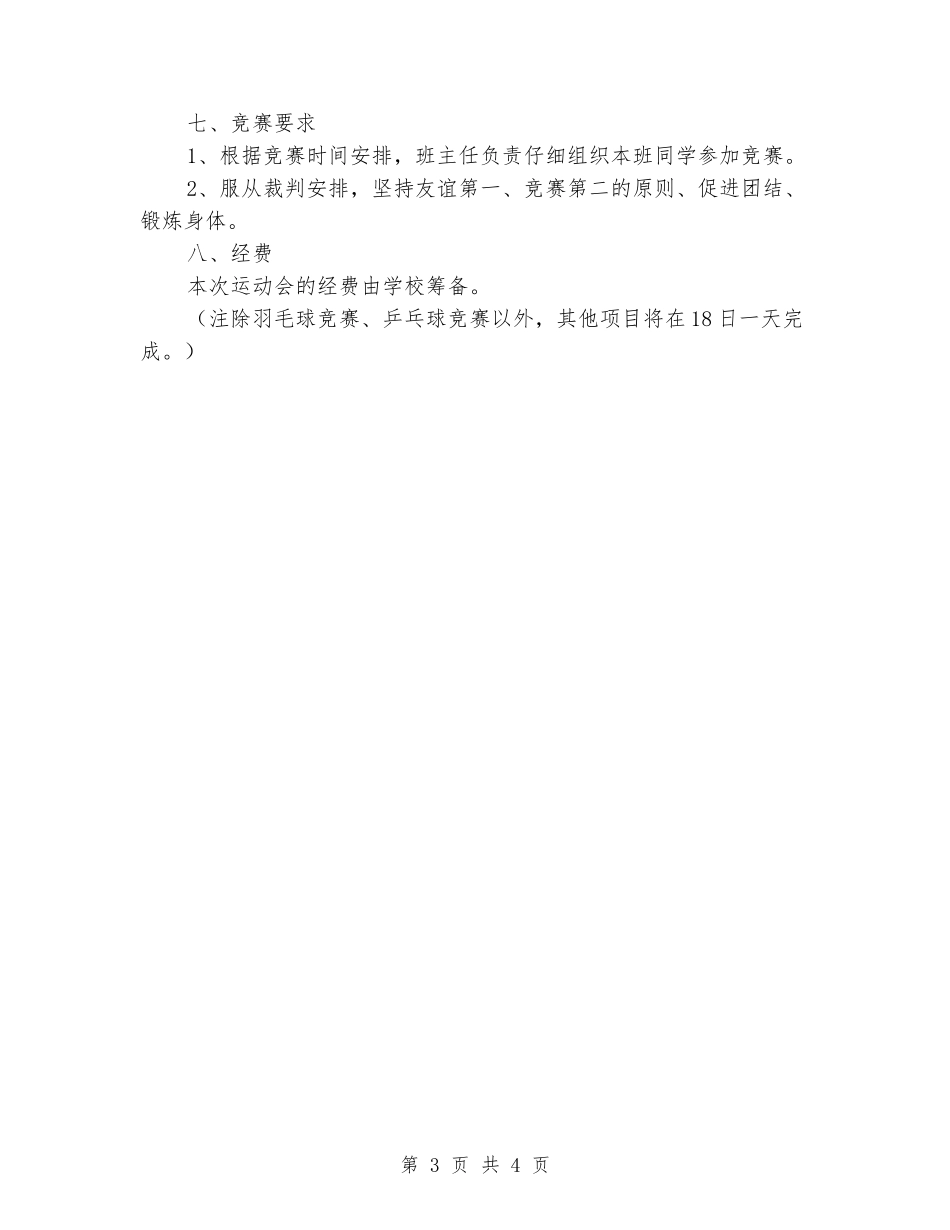 七、竞赛要求

1、根据竞赛时间安排，班主任负责仔细组织本班同学参加竞赛。

2、服从裁判安排，坚持友谊第一、竞赛第二的原则、促进团结、锻炼身体。

八、经费

本次运动会的经费由学校筹备。

（注除羽毛球竞赛、乒乓球竞赛以外，其他项目将在18日一天完成。）

第 3 页 共 4 页